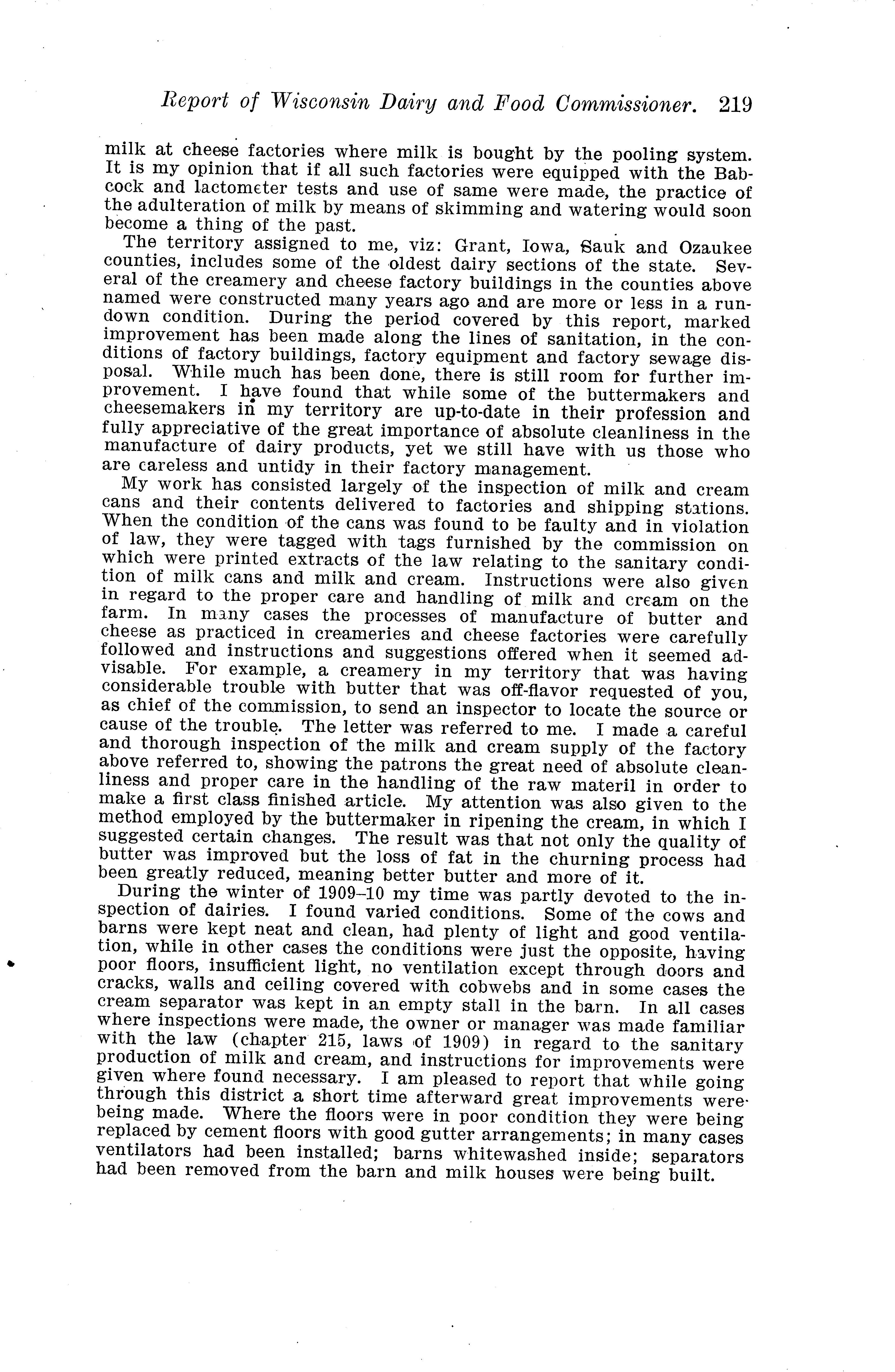 Report of Wisconsin Dairy and Food Commissioner. 219

milk at cheese factories where milk is bought by the pooling system. It is my opinion that if all such factories were equipped with the Babcock and lactometer tests and use of same were made, the practice of the adulteration of milk by means of skimming and watering would soon become a thing of the past.

The territory assigned to me, viz: Grant, Iowa, Sauk and Ozaukee counties, includes some of the oldest dairy sections of the state. Several of the creamery and cheese factory buildings in the counties above named were constructed many years ago and are more or less in a rundown condition. During the period covered by this report, marked improvement has been made along the lines of sanitation, in the conditions of factory buildings, factory equipment and factory sewage disposal. While much has been done, there is still room for further improvement. I have found that while some of the buttermakers and cheesemakers in my territory are up-to-date in their profession and fully appreciative of the great importance of absolute cleanliness in the manufacture of dairy products, yet we still have with us those who are careless and untidy in their factory management.

My work has consisted largely of the inspection of milk and cream cans and their contents delivered to factories and shipping stations. When the condition of the cans was found to be faulty and in violation of law, they were tagged with tags furnished by the commission on which were printed extracts of the law relating to the sanitary condition of milk cans and milk and cream. Instructions were also given in regard to the proper care and handling of milk and cream on the farm. In many cases the processes of manufacture of butter and cheese as practiced in creameries and cheese factories were carefully followed and instructions and suggestions offered when it seemed advisable. For example, a creamery in my territory that was having considerable trouble with butter that was off-flavor requested of you, as chief of the commission, to send an inspector to locate the source or cause of the trouble. The letter was referred to me. I made a careful and thorough inspection of the milk and cream supply of the factory above referred to, showing the patrons the great need of absolute cleanliness and proper care in the handling of the raw materil in order to make a first class finished article. My attention was also given to the method employed by the buttermaker in ripening the cream, in which I suggested certain changes. The result was that not only the quality of butter was improved but the loss of fat in the churning process had been greatly reduced, meaning better butter and more of it.

During the winter of 1909–10 my time was partly devoted to the inspection of dairies. I found varied conditions. Some of the cows and barns were kept neat and clean, had plenty of light and good ventilation, while in other cases the conditions were just the opposite, having poor floors, insufficient light, no ventilation except through doors and cracks, walls and ceiling covered with cobwebs and in some cases the cream separator was kept in an empty stall in the barn. In all cases where inspections were made, the owner or manager was made familiar with the law (chapter 215, laws of 1909) in regard to the sanitary production of milk and cream, and instructions for improvements were given where found necessary. I am pleased to report that while going through this district a short time afterward great improvements were being made. Where the floors were in poor condition they were being replaced by cement floors with good gutter arrangements; in many cases ventilators had been installed; barns whitewashed inside; separators had been removed from the barn and milk houses were being built.